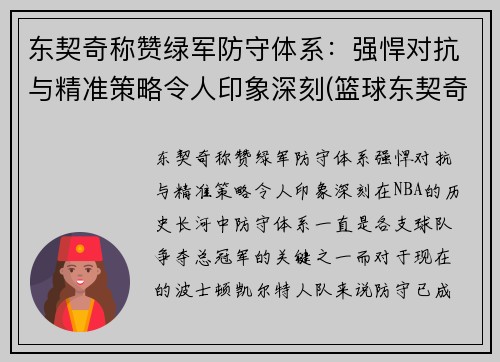 东契奇称赞绿军防守体系：强悍对抗与精准策略令人印象深刻(篮球东契奇

东契奇称赞绿军防守体系强悍对抗与精准策略令人印象深刻在NBA的历史长河中防守体系一直是各支球队争夺总冠军的关键之一而对于现在的波士顿凯尔特人队来说防守已成